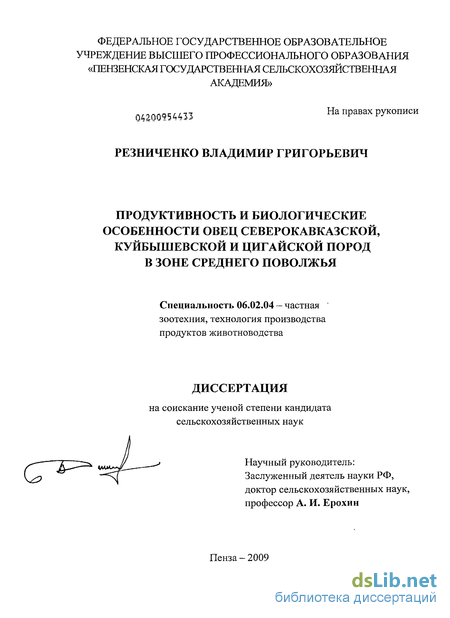 ФЕДЕРАЛЬНОЕ ГОСУДАРСТВЕННОЕ ОБРАЗОВАТЕЛЬНОЕ УЧРЕЖДЕНИЕ ВЫСШЕГО ПРОФЕССИОНАЛЬНОГО ОБРАЗОВАНИЯ «ПЕНЗЕНСКАЯ ГОСУДАРСТВЕННАЯ СЕЛЬСКОХОЗЯЙСТВЕННАЯ АКАДЕМИЯ»

04200954433

На правах рукописи

РЕЗНИЧЕНКО ВЛАДИМИР ГРИГОРЬЕВИЧ

ПРОДУКТИВНОСТЬ И БИОЛОГИЧЕСКИЕ ОСОБЕННОСТИ ОВЕЦ СЕВЕРОКАВКАЗСКОЙ, КУЙБЫШЕВСКОЙ И ЦИГАЙСКОЙ ПОРОД В ЗОНЕ СРЕДНЕГО ПОВОЛЖЬЯ

Специальность 06.02.04 – частная зоотехния, технология производства продуктов животноводства

ДИССЕРТАЦИЯ

на соискание ученой степени кандидата сельскохозяйственных наук

Научный руководитель:
Заслуженный деятель науки РФ,
доктор сельскохозяйственных наук,
профессор А. И. Ерохин

Пенза – 2009

dsLib.net
библиотека диссертаций